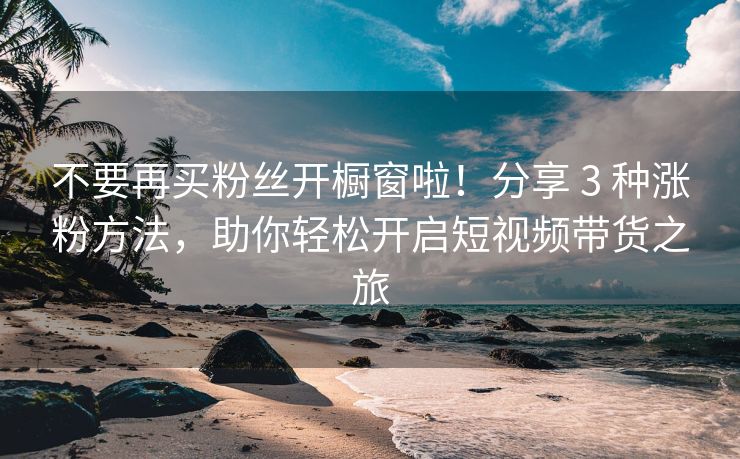 不要再买粉丝开橱窗啦！分享 3 种涨粉方法，助你轻松开启短视频带货之旅